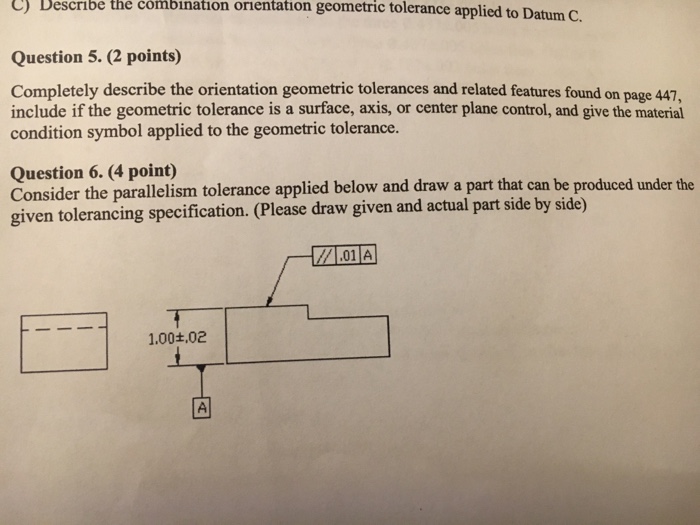 C) Describe the combination orientation geometric tolerance applied to Datum C.

Question 5. (2 points)

Completely describe the orientation geometric tolerances and related features found on page 447, include if the geometric tolerance is a surface, axis, or center plane control, and give the material condition symbol applied to the geometric tolerance.

Question 6. (4 point)
Consider the parallelism tolerance applied below and draw a part that can be produced under the given tolerancing specification. (Please draw given and actual part side by side)

// .01 A

1.00±.02

A